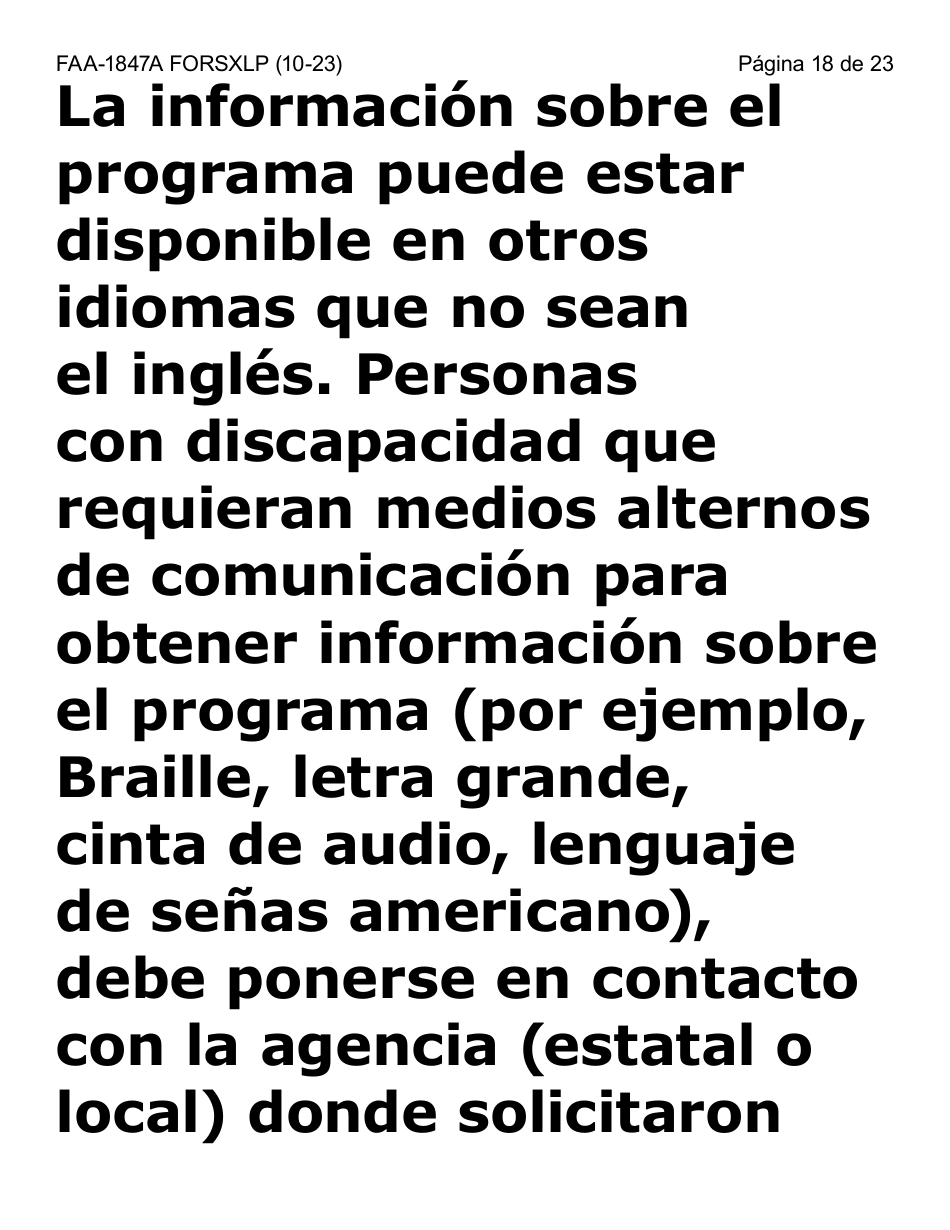 FAA-1847A FORSXLP (10-23) Página 18 de 23

La información sobre el programa puede estar disponible en otros idiomas que no sean el inglés. Personas con discapacidad que requieran medios alternos de comunicación para obtener información sobre el programa (por ejemplo, Braille, letra grande, cinta de audio, lenguaje de señas americano), debe ponerse en contacto con la agencia (estatal o local) donde solicitaron